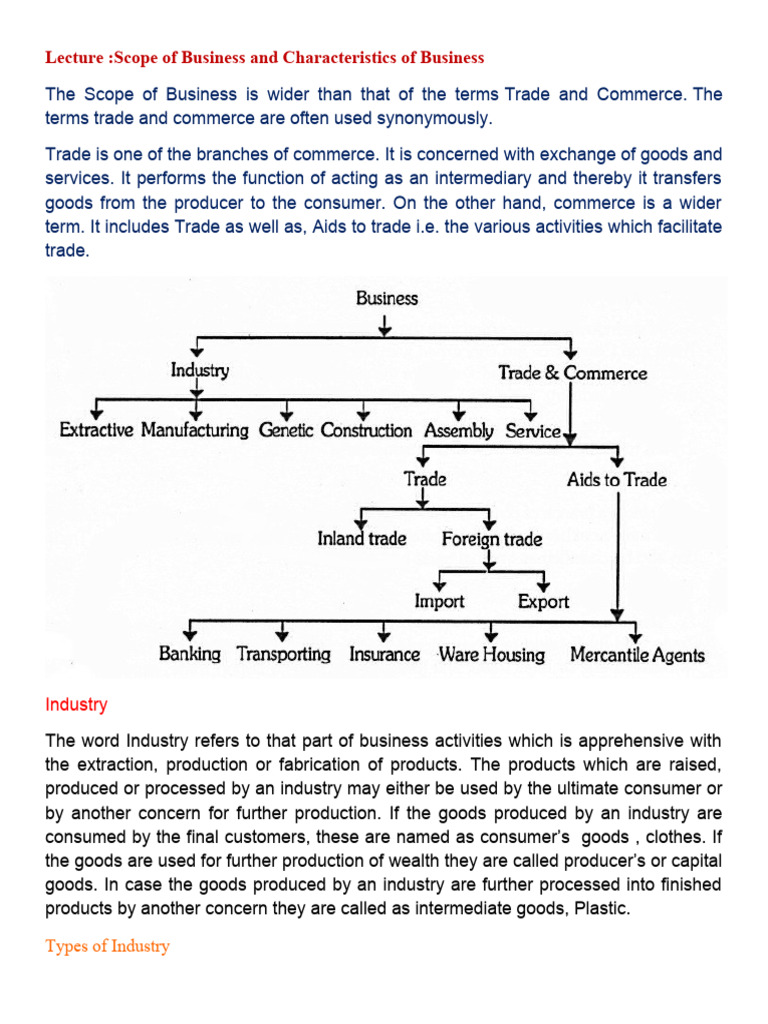 Lecture :Scope of Business and Characteristics of Business

The Scope of Business is wider than that of the terms Trade and Commerce. The terms trade and commerce are often used synonymously.

Trade is one of the branches of commerce. It is concerned with exchange of goods and services. It performs the function of acting as an intermediary and thereby it transfers goods from the producer to the consumer. On the other hand, commerce is a wider term. It includes Trade as well as, Aids to trade i.e. the various activities which facilitate trade.

Business

Industry

Trade & Commerce

Extractive Manufacturing Genetic Construction Assembly Service

Trade

Aids to Trade

Inland trade

Foreign trade

Import

Export

Banking Transporting Insurance Ware Housing Mercantile Agents

Industry

The word Industry refers to that part of business activities which is apprehensive with the extraction, production or fabrication of products. The products which are raised, produced or processed by an industry may either be used by the ultimate consumer or by another concern for further production. If the goods produced by an industry are consumed by the final customers, these are named as consumer's goods , clothes. If the goods are used for further production of wealth they are called producer's or capital goods. In case the goods produced by an industry are further processed into finished products by another concern they are called as intermediate goods, Plastic.

Types of Industry